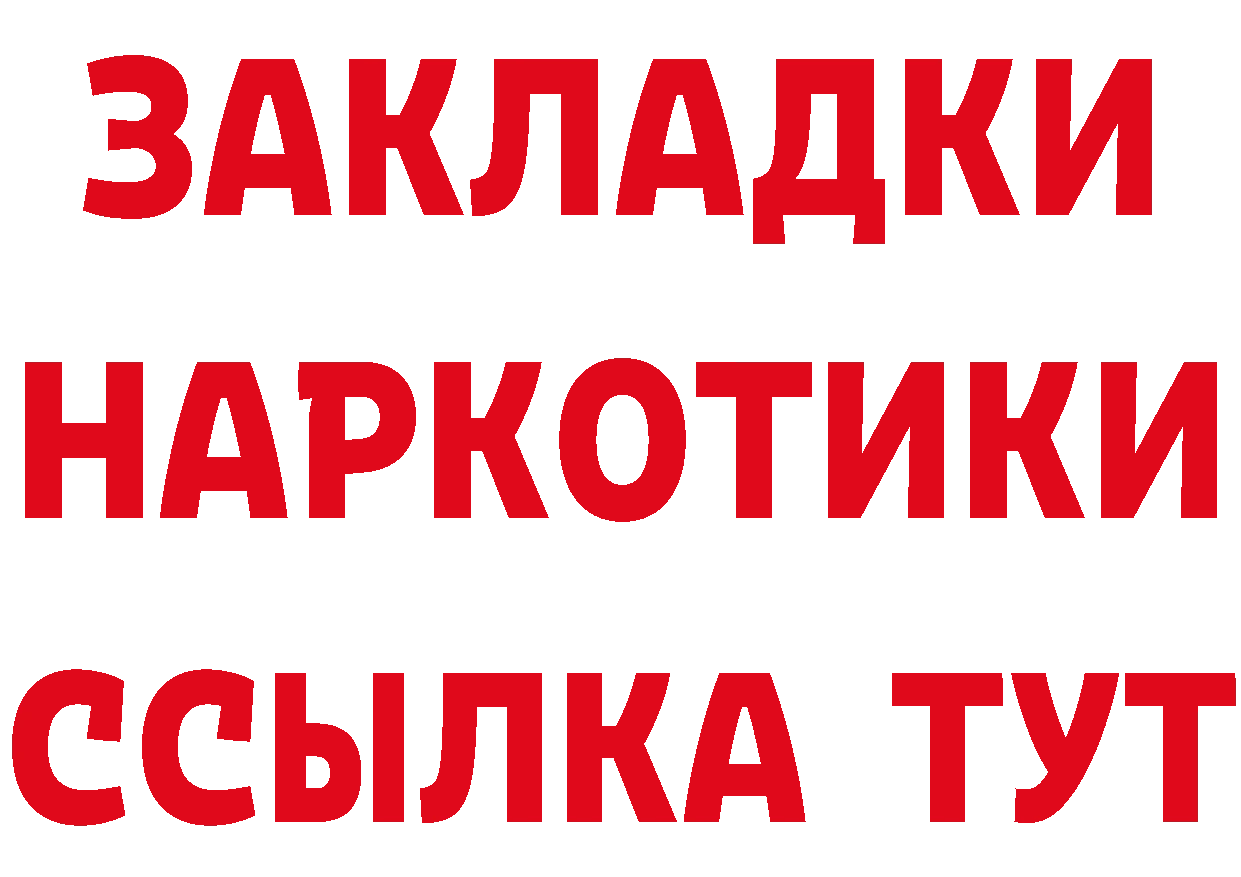 ЗАКЛАДКИ
НАРКОТИКИ
ССЫЛКА ТУТ